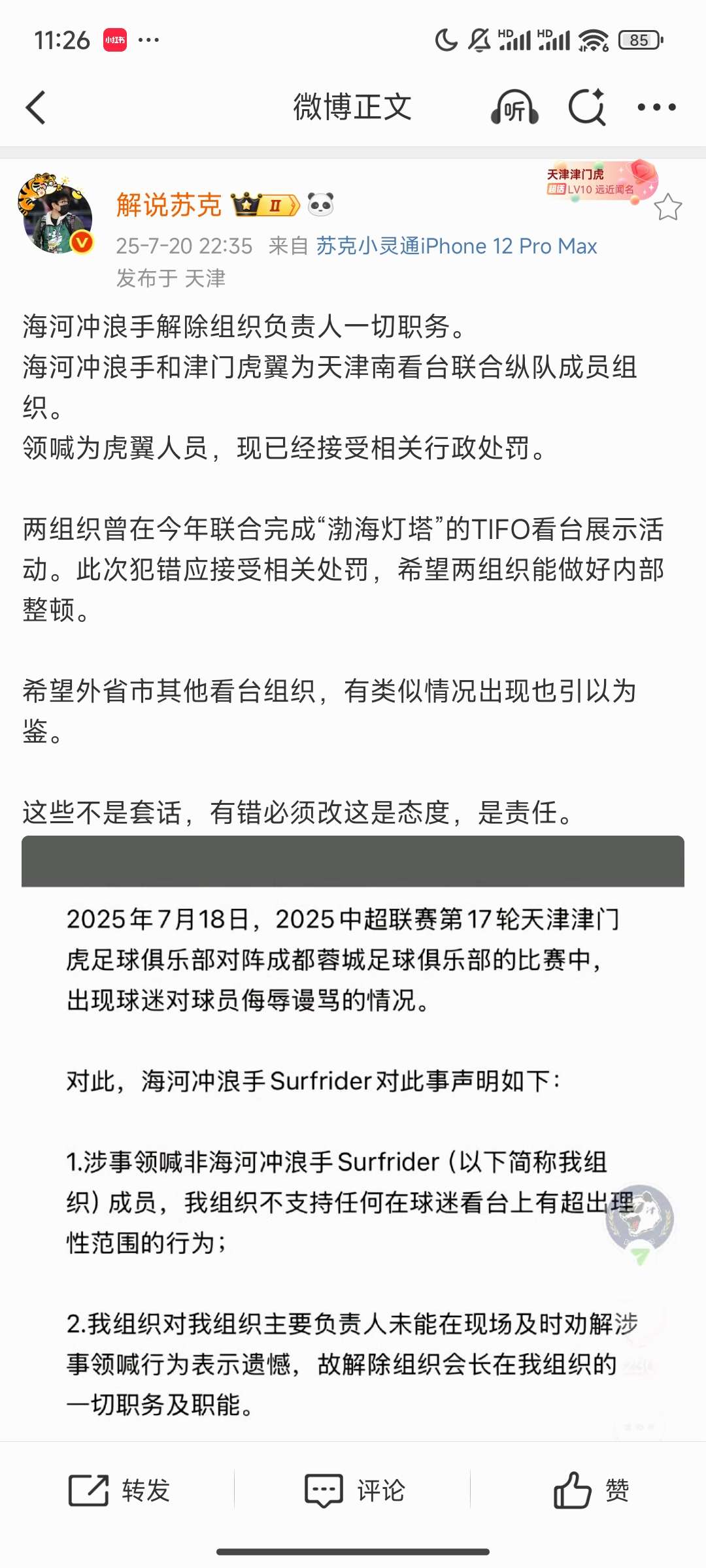 11:26 小红书 ···
HD HD 85

微博正文 听

解说苏克 II
天津津门虎
超话 LV10 远近闻名
25-7-20 22:35 来自 苏克小灵通iPhone 12 Pro Max
发布于 天津

海河冲浪手解除组织负责人一切职务。
海河冲浪手和津门虎翼为天津南看台联合纵队成员组织。
领喊为虎翼人员，现已经接受相关行政处罚。

两组织曾在今年联合完成“渤海灯塔”的TIFO看台展示活动。此次犯错应接受相关处罚，希望两组织能做好内部整顿。

希望外省市其他看台组织，有类似情况出现也引以为鉴。

这些不是套话，有错必须改这是态度，是责任。

2025年7月18日，2025中超联赛第17轮天津津门虎足球俱乐部对阵成都蓉城足球俱乐部的比赛中，出现球迷对球员侮辱谩骂的情况。

对此，海河冲浪手Surfrider对此事声明如下：

1.涉事领喊非海河冲浪手Surfrider（以下简称我组织）成员，我组织不支持任何在球迷看台上有超出理性范围的行为；

2.我组织对我组织主要负责人未能在现场及时劝解涉事领喊行为表示遗憾，故解除组织会长在我组织的一切职务及职能。

转发 评论 赞